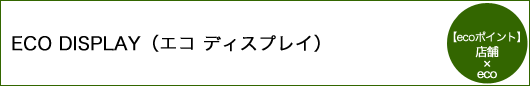 ECO DISPLAY（エコ ディスプレイ）

【ecoポイント】
店舗
×
eco